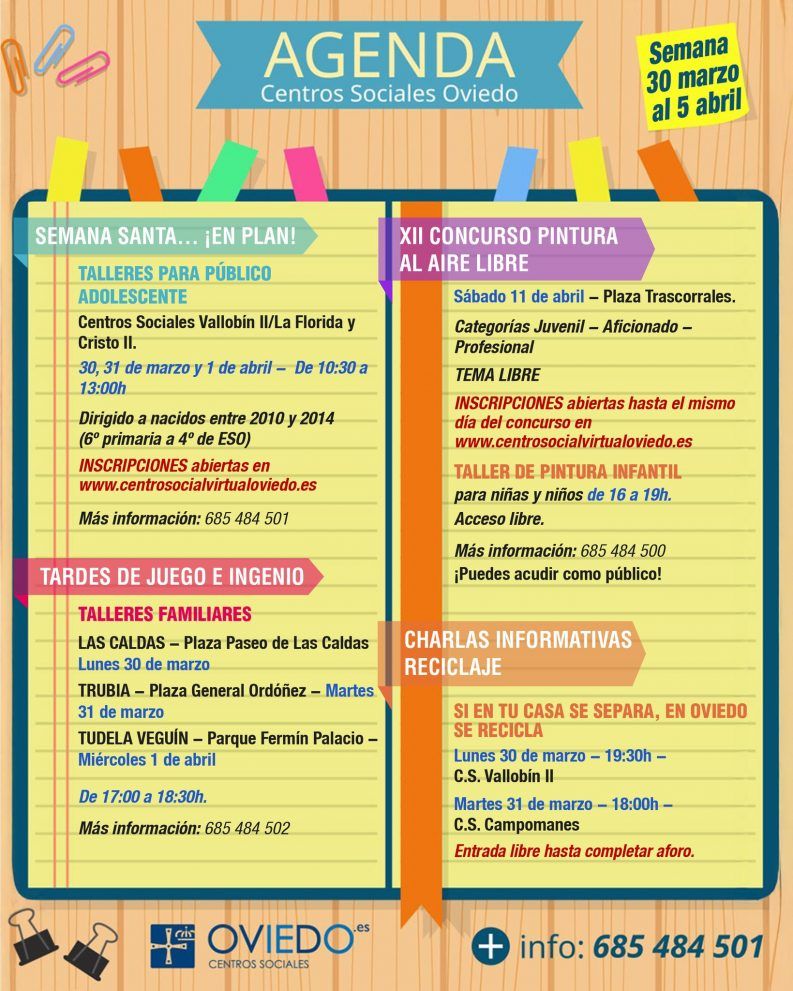 AGENDA
Centros Sociales Oviedo

Semana 30 marzo al 5 abril

SEMANA SANTA… ¡EN PLAN!

TALLERES PARA PÚBLICO ADOLESCENTE

Centros Sociales Vallobín II/La Florida y Cristo II.

30, 31 de marzo y 1 de abril – De 10:30 a 13:00h

Dirigido a nacidos entre 2010 y 2014 (6º primaria a 4º de ESO)

INSCRIPCIONES abiertas en www.centrosocialvirtualoviedo.es

Más información: 685 484 501

TARDES DE JUEGO E INGENIO

TALLERES FAMILIARES

LAS CALDAS – Plaza Paseo de Las Caldas Lunes 30 de marzo

TRUBIA – Plaza General Ordóñez – Martes 31 de marzo

TUDELA VEGUÍN – Parque Fermín Palacio – Miércoles 1 de abril

De 17:00 a 18:30h.

Más información: 685 484 502

XII CONCURSO PINTURA AL AIRE LIBRE

Sábado 11 de abril – Plaza Trascorrales.

Categorías Juvenil – Aficionado – Profesional

TEMA LIBRE

INSCRIPCIONES abiertas hasta el mismo día del concurso en www.centrosocialvirtualoviedo.es

TALLER DE PINTURA INFANTIL

para niñas y niños de 16 a 19h.

Acceso libre.

Más información: 685 484 500

¡Puedes acudir como público!

CHARLAS INFORMATIVAS RECICLAJE

SI EN TU CASA SE SEPARA, EN OVIEDO SE RECICLA

Lunes 30 de marzo – 19:30h – C.S. Vallobín II

Martes 31 de marzo – 18:00h – C.S. Campomanes

Entrada libre hasta completar aforo.

OVIEDO.es
CENTROS SOCIALES

+ info: 685 484 501